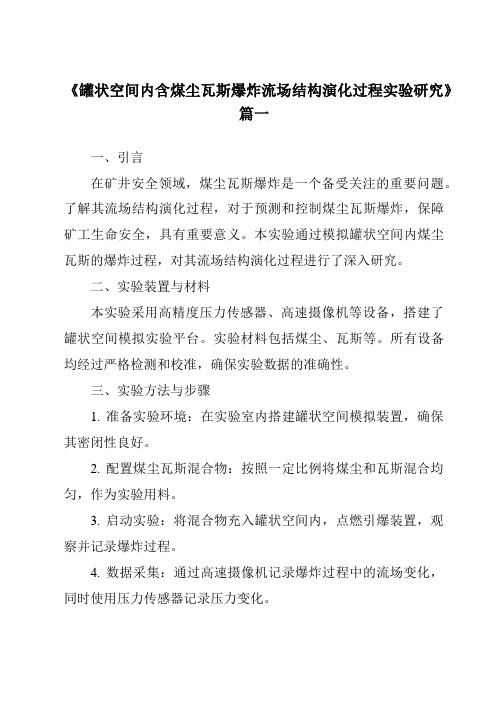 《罐状空间内含煤尘瓦斯爆炸流场结构演化过程实验研究》篇一

一、引言

在矿井安全领域，煤尘瓦斯爆炸是一个备受关注的重要问题。了解其流场结构演化过程，对于预测和控制煤尘瓦斯爆炸，保障矿工生命安全，具有重要意义。本实验通过模拟罐状空间内煤尘瓦斯的爆炸过程，对其流场结构演化过程进行了深入研究。

二、实验装置与材料

本实验采用高精度压力传感器、高速摄像机等设备，搭建了罐状空间模拟实验平台。实验材料包括煤尘、瓦斯等。所有设备均经过严格检测和校准，确保实验数据的准确性。

三、实验方法与步骤

1. 准备实验环境：在实验室内搭建罐状空间模拟装置，确保其密闭性良好。

2. 配置煤尘瓦斯混合物：按照一定比例将煤尘和瓦斯混合均匀，作为实验用料。

3. 启动实验：将混合物充入罐状空间内，点燃引爆装置，观察并记录爆炸过程。

4. 数据采集：通过高速摄像机记录爆炸过程中的流场变化，同时使用压力传感器记录压力变化。